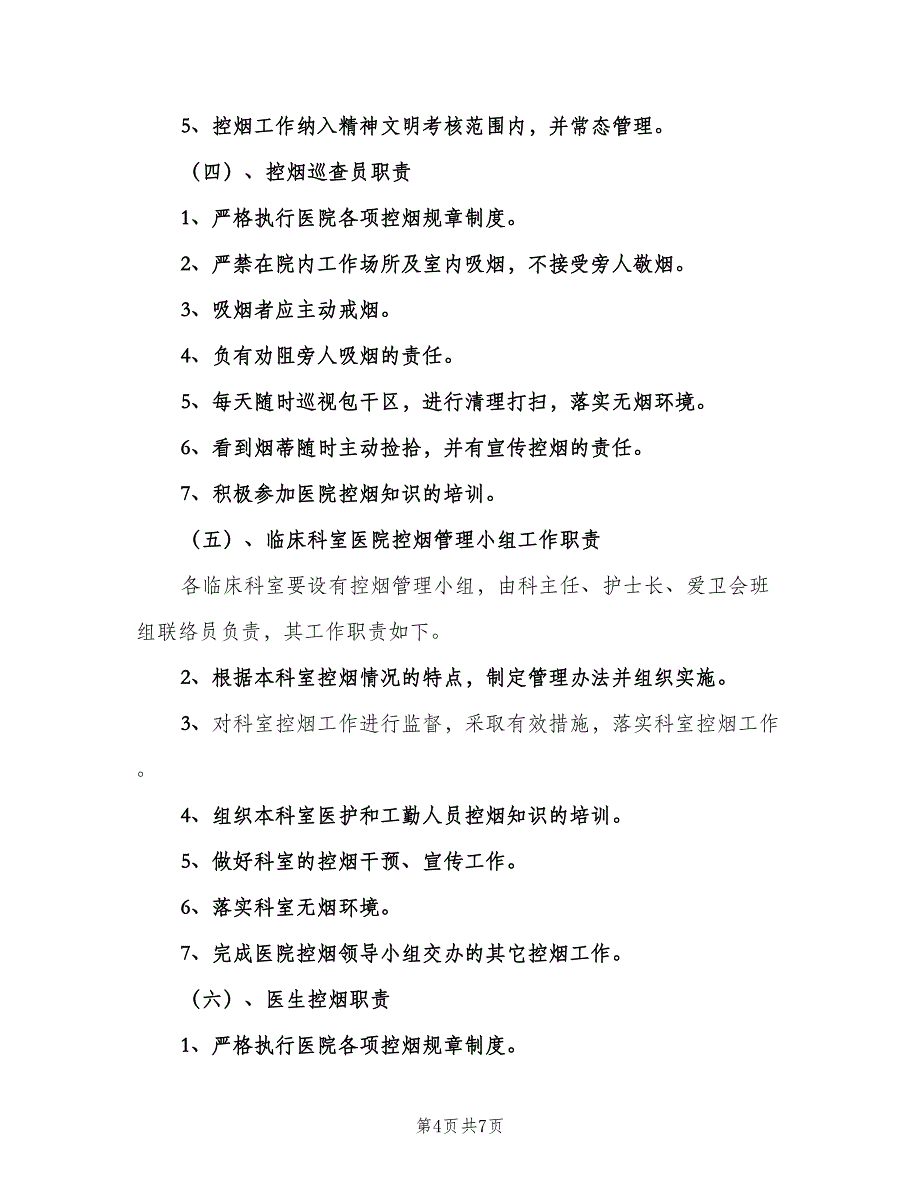 5、控烟工作纳入精神文明考核范围内，并常态管理。

（四）、控烟巡查员职责

1、严格执行医院各项控烟规章制度。

2、严禁在院内工作场所及室内吸烟，不接受旁人敬烟。

3、吸烟者应主动戒烟。

4、负有劝阻旁人吸烟的责任。

5、每天随时巡视包干区，进行清理打扫，落实无烟环境。

6、看到烟蒂随时主动捡拾，并有宣传控烟的责任。

7、积极参加医院控烟知识的培训。

（五）、临床科室医院控烟管理小组工作职责

各临床科室要设有控烟管理小组，由科主任、护士长、爱卫会班组联络员负责，其工作职责如下。

2、根据本科室控烟情况的特点，制定管理办法并组织实施。

3、对科室控烟工作进行监督，采取有效措施，落实科室控烟工作。

4、组织本科室医护和工勤人员控烟知识的培训。

5、做好科室的控烟干预、宣传工作。

6、落实科室无烟环境。

7、完成医院控烟领导小组交办的其它控烟工作。

（六）、医生控烟职责

1、严格执行医院各项控烟规章制度。

第4页 共7页